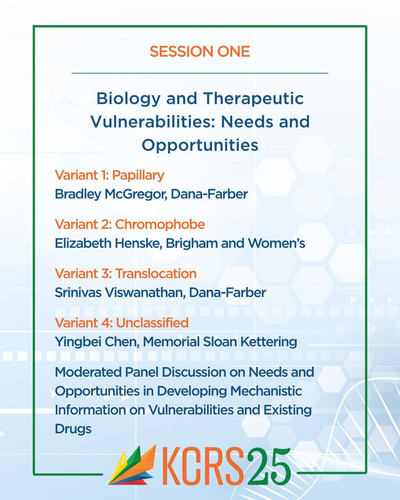 SESSION ONE

Biology and Therapeutic Vulnerabilities: Needs and Opportunities

Variant 1: Papillary
Bradley McGregor, Dana-Farber

Variant 2: Chromophobe
Elizabeth Henske, Brigham and Women's

Variant 3: Translocation
Srinivas Viswanathan, Dana-Farber

Variant 4: Unclassified
Yingbei Chen, Memorial Sloan Kettering

Moderated Panel Discussion on Needs and Opportunities in Developing Mechanistic Information on Vulnerabilities and Existing Drugs

KCRS25